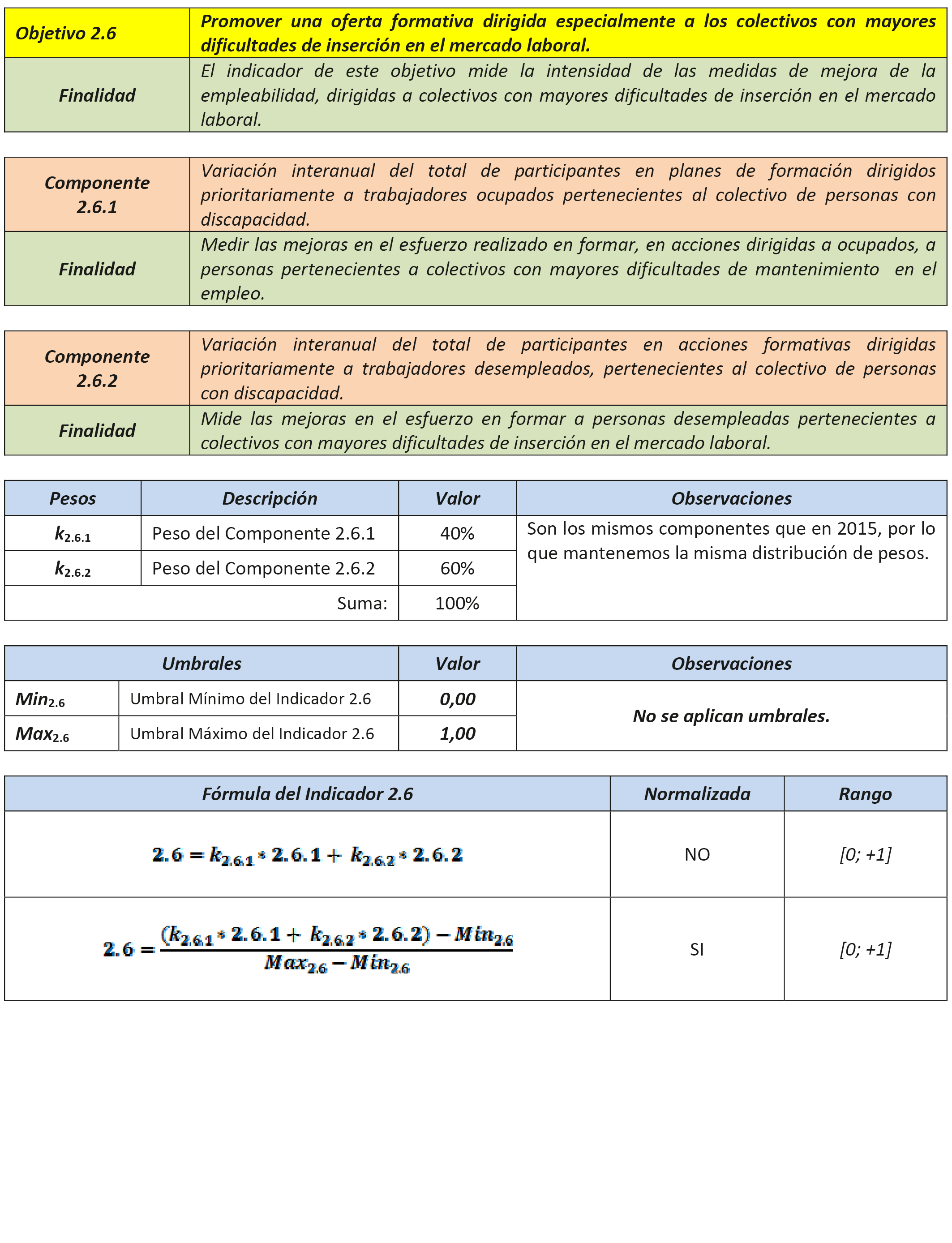 | Objetivo 2.6 | Promover una oferta formativa dirigida especialmente a los colectivos con mayores dificultades de inserción en el mercado laboral. |
|---|---|
| Finalidad | El indicador de este objetivo mide la intensidad de las medidas de mejora de la empleabilidad, dirigidas a colectivos con mayores dificultades de inserción en el mercado laboral. |

| Componente 2.6.1 | Variación interanual del total de participantes en planes de formación dirigidos prioritariamente a trabajadores ocupados pertenecientes al colectivo de personas con discapacidad. |
|---|---|
| Finalidad | Medir las mejoras en el esfuerzo realizado en formar, en acciones dirigidas a ocupados, a personas pertenecientes a colectivos con mayores dificultades de mantenimiento en el empleo. |

| Componente 2.6.2 | Variación interanual del total de participantes en acciones formativas dirigidas prioritariamente a trabajadores desempleados, pertenecientes al colectivo de personas con discapacidad. |
|---|---|
| Finalidad | Mide las mejoras en el esfuerzo en formar a personas desempleadas pertenecientes a colectivos con mayores dificultades de inserción en el mercado laboral. |

| Pesos | Descripción | Valor | Observaciones |
|---|---|---|---|
| $k_{2.6.1}$ | Peso del Componente 2.6.1 | 40% | Son los mismos componentes que en 2015, por lo que mantenemos la misma distribución de pesos. |
| $k_{2.6.2}$ | Peso del Componente 2.6.2 | 60% | |
| | Suma: | 100% | |

| Umbrales | | Valor | Observaciones |
|---|---|---|---|
| $Min_{2.6}$ | Umbral Mínimo del Indicador 2.6 | 0,00 | No se aplican umbrales. |
| $Max_{2.6}$ | Umbral Máximo del Indicador 2.6 | 1,00 | |

| Fórmula del Indicador 2.6 | Normalizada | Rango |
|---|---|---|
| $2.6 = k_{2.6.1} * 2.6.1 + k_{2.6.2} * 2.6.2$ | NO | [0; +1] |
| $2.6 = \frac{(k_{2.6.1} * 2.6.1 + k_{2.6.2} * 2.6.2) - Min_{2.6}}{Max_{2.6} - Min_{2.6}}$ | SI | [0; +1] |